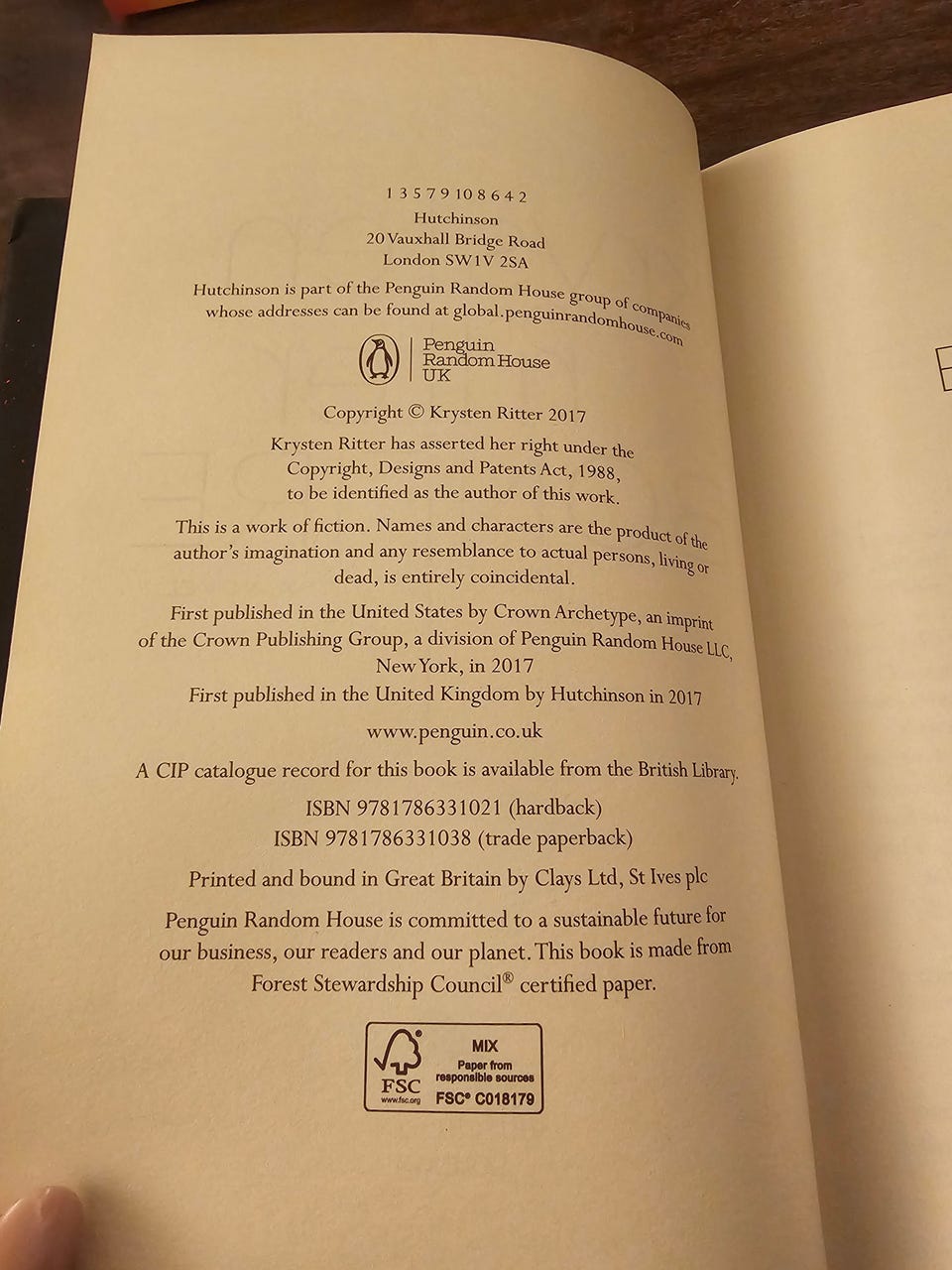 1 3 5 7 9 10 8 6 4 2

Hutchinson
20 Vauxhall Bridge Road
London SW1V 2SA

Hutchinson is part of the Penguin Random House group of companies whose addresses can be found at global.penguinrandomhouse.com

Penguin
Random House
UK

Copyright © Krysten Ritter 2017

Krysten Ritter has asserted her right under the Copyright, Designs and Patents Act, 1988, to be identified as the author of this work.

This is a work of fiction. Names and characters are the product of the author's imagination and any resemblance to actual persons, living or dead, is entirely coincidental.

First published in the United States by Crown Archetype, an imprint of the Crown Publishing Group, a division of Penguin Random House LLC, New York, in 2017

First published in the United Kingdom by Hutchinson in 2017

www.penguin.co.uk

A CIP catalogue record for this book is available from the British Library.

ISBN 9781786331021 (hardback)
ISBN 9781786331038 (trade paperback)

Printed and bound in Great Britain by Clays Ltd, St Ives plc

Penguin Random House is committed to a sustainable future for our business, our readers and our planet. This book is made from Forest Stewardship Council® certified paper.

FSC
www.fsc.org
MIX
Paper from
responsible sources
FSC® C018179